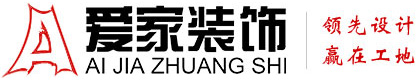 爱家装饰
AI JIA ZHUANG SHI
领先设计
赢在工地